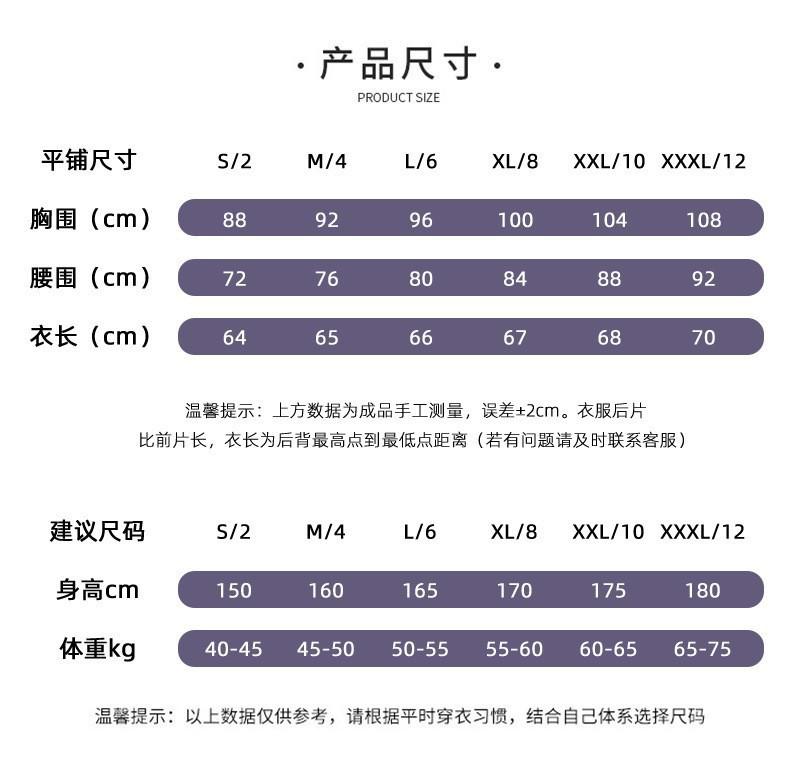 · 产品尺寸 ·
PRODUCT SIZE

| 平铺尺寸 | S/2 | M/4 | L/6 | XL/8 | XXL/10 | XXXL/12 |
|---|---|---|---|---|---|---|
| 胸围（cm） | 88 | 92 | 96 | 100 | 104 | 108 |
| 腰围（cm） | 72 | 76 | 80 | 84 | 88 | 92 |
| 衣长（cm） | 64 | 65 | 66 | 67 | 68 | 70 |

温馨提示：上方数据为成品手工测量，误差±2cm。衣服后片比前片长，衣长为后背最高点到最低点距离（若有问题请及时联系客服）

| 建议尺码 | S/2 | M/4 | L/6 | XL/8 | XXL/10 | XXXL/12 |
|---|---|---|---|---|---|---|
| 身高cm | 150 | 160 | 165 | 170 | 175 | 180 |
| 体重kg | 40-45 | 45-50 | 50-55 | 55-60 | 60-65 | 65-75 |

温馨提示：以上数据仅供参考，请根据平时穿衣习惯，结合自己体系选择尺码